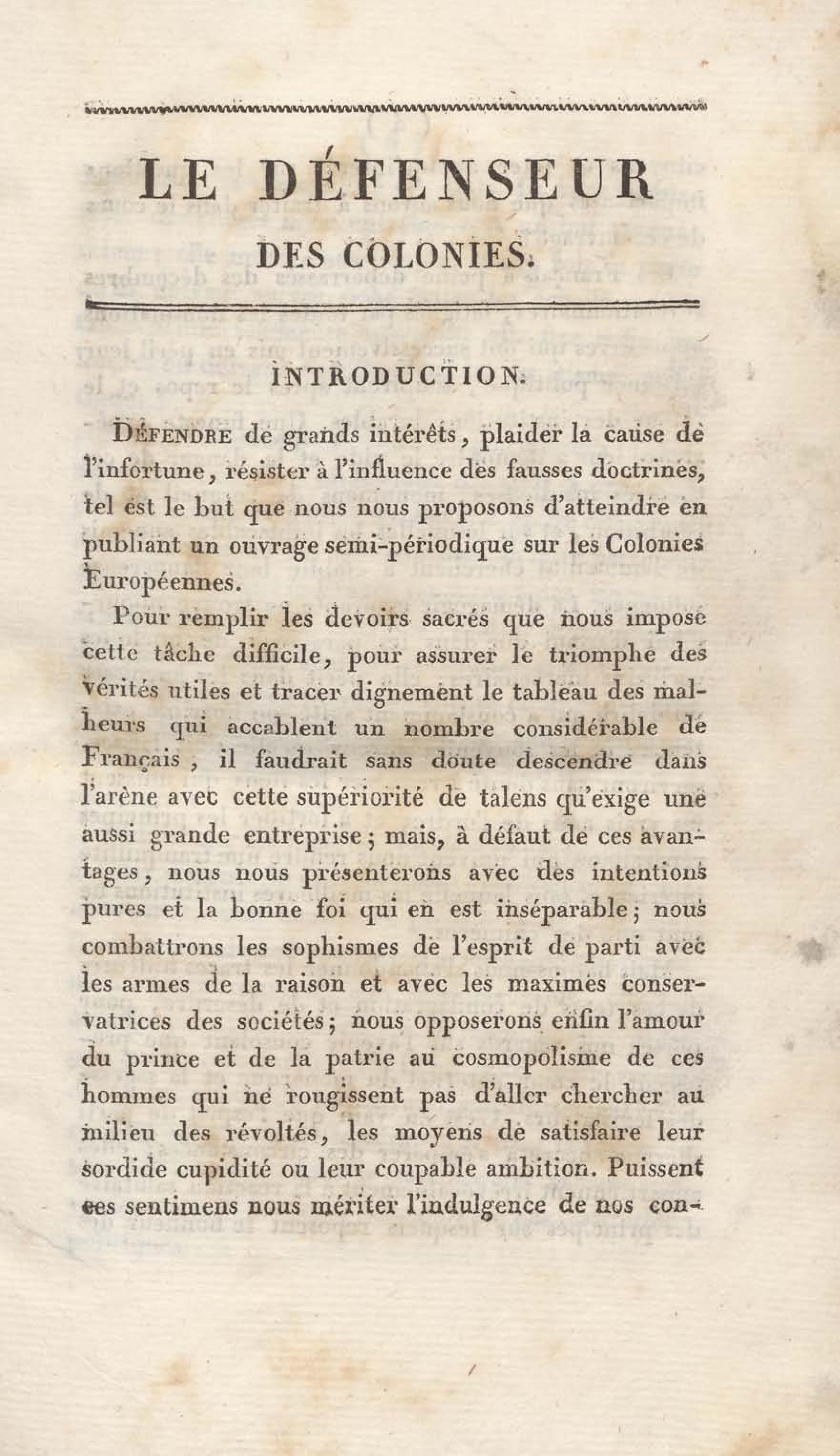 LE DÉFENSEUR

DES COLONIES.

INTRODUCTION.

DÉFENDRE de grands intérêts, plaider la cause de l'infortune, résister à l'influence des fausses doctrines, tel est le but que nous nous proposons d'atteindre en publiant un ouvrage semi-périodique sur les Colonies Européennes.

Pour remplir les devoirs sacrés que nous impose cette tâche difficile, pour assurer le triomphe des vérités utiles et tracer dignement le tableau des malheurs qui accablent un nombre considérable de Français, il faudrait sans doute descendre dans l'arène avec cette supériorité de talens qu'exige une aussi grande entreprise; mais, à défaut de ces avantages, nous nous présenterons avec des intentions pures et la bonne foi qui en est inséparable; nous combattrons les sophismes de l'esprit de parti avec les armes de la raison et avec les maximes conservatrices des sociétés; nous opposerons enfin l'amour du prince et de la patrie au cosmopolisme de ces hommes qui ne rougissent pas d'aller chercher au milieu des révoltés, les moyens de satisfaire leur sordide cupidité ou leur coupable ambition. Puissent ces sentimens nous mériter l'indulgence de nos con-